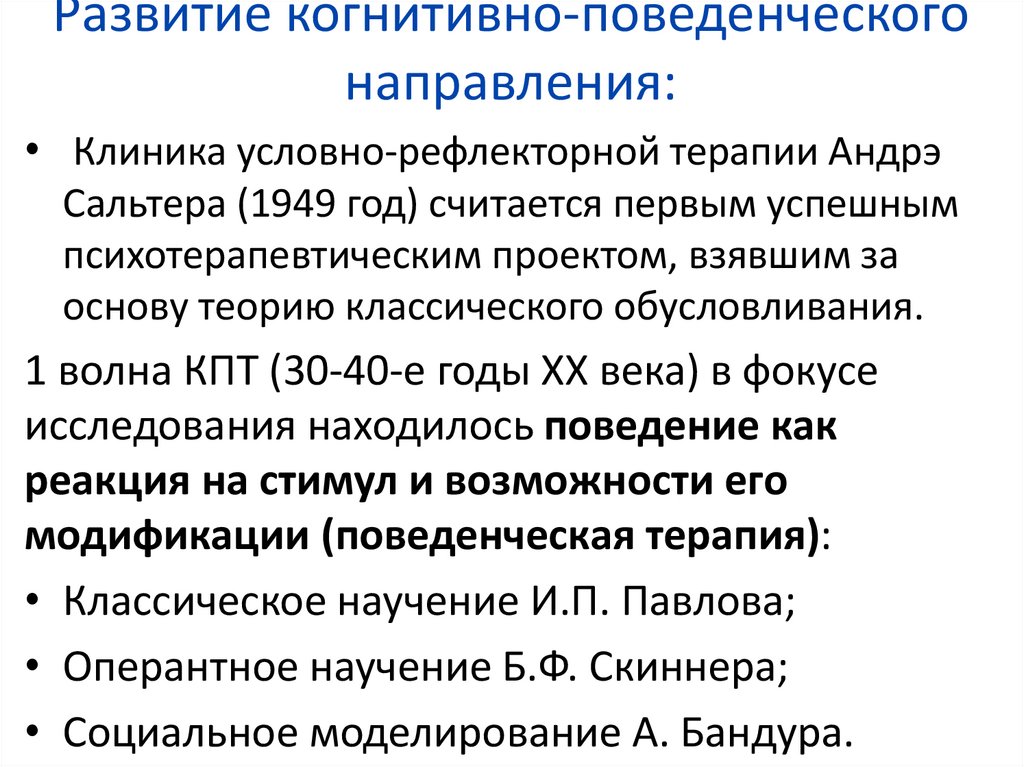 Развитие когнитивно-поведенческого направления:

• Клиника условно-рефлекторной терапии Андрэ Сальтера (1949 год) считается первым успешным психотерапевтическим проектом, взявшим за основу теорию классического обусловливания.

1 волна КПТ (30-40-е годы XX века) в фокусе исследования находилось поведение как реакция на стимул и возможности его модификации (поведенческая терапия):

• Классическое научение И.П. Павлова;
• Оперантное научение Б.Ф. Скиннера;
• Социальное моделирование А. Бандура.